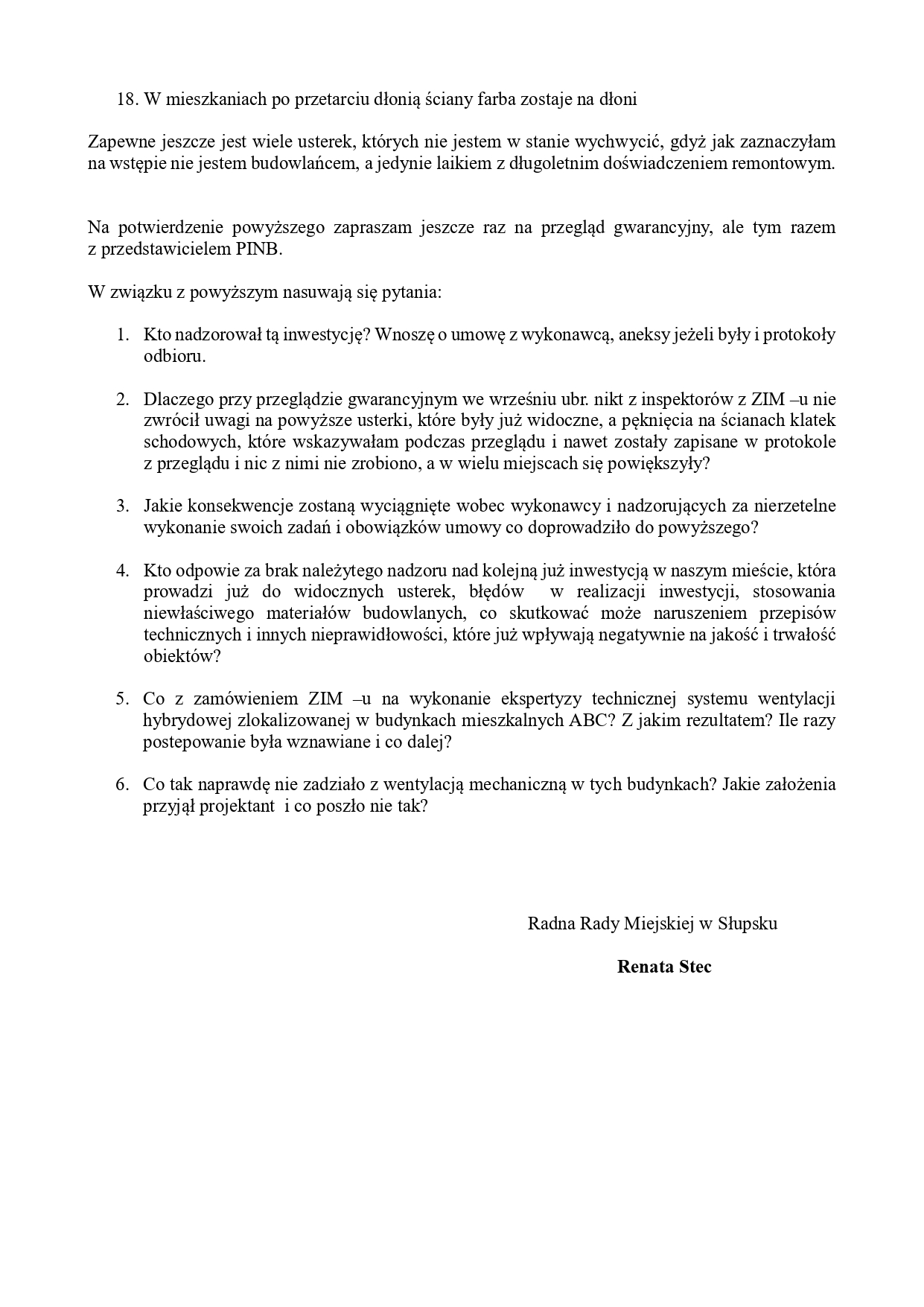 18. W mieszkaniach po przetarciu dłonią ściany farba zostaje na dłoni

Zapewne jeszcze jest wiele usterek, których nie jestem w stanie wychwycić, gdyż jak zaznaczyłam na wstępie nie jestem budowlańcem, a jedynie laikiem z długoletnim doświadczeniem remontowym.

Na potwierdzenie powyższego zapraszam jeszcze raz na przegląd gwarancyjny, ale tym razem z przedstawicielem PINB.

W związku z powyższym nasuwają się pytania:

1. Kto nadzorował tą inwestycję? Wnoszę o umowę z wykonawcą, aneksy jeżeli były i protokoły odbioru.

2. Dlaczego przy przeglądzie gwarancyjnym we wrześniu ubr. nikt z inspektorów z ZIM –u nie zwrócił uwagi na powyższe usterki, które były już widoczne, a pęknięcia na ścianach klatek schodowych, które wskazywałam podczas przeglądu i nawet zostały zapisane w protokole z przeglądu i nic z nimi nie zrobiono, a w wielu miejscach się powiększyły?

3. Jakie konsekwencje zostaną wyciągnięte wobec wykonawcy i nadzorujących za nierzetelne wykonanie swoich zadań i obowiązków umowy co doprowadziło do powyższego?

4. Kto odpowie za brak należytego nadzoru nad kolejną już inwestycją w naszym mieście, która prowadzi już do widocznych usterek, błędów w realizacji inwestycji, stosowania niewłaściwego materiałów budowlanych, co skutkować może naruszeniem przepisów technicznych i innych nieprawidłowości, które już wpływają negatywnie na jakość i trwałość obiektów?

5. Co z zamówieniem ZIM –u na wykonanie ekspertyzy technicznej systemu wentylacji hybrydowej zlokalizowanej w budynkach mieszkalnych ABC? Z jakim rezultatem? Ile razy postepowanie była wznawiane i co dalej?

6. Co tak naprawdę nie zadziało z wentylacją mechaniczną w tych budynkach? Jakie założenia przyjął projektant i co poszło nie tak?

Radna Rady Miejskiej w Słupsku

Renata Stec